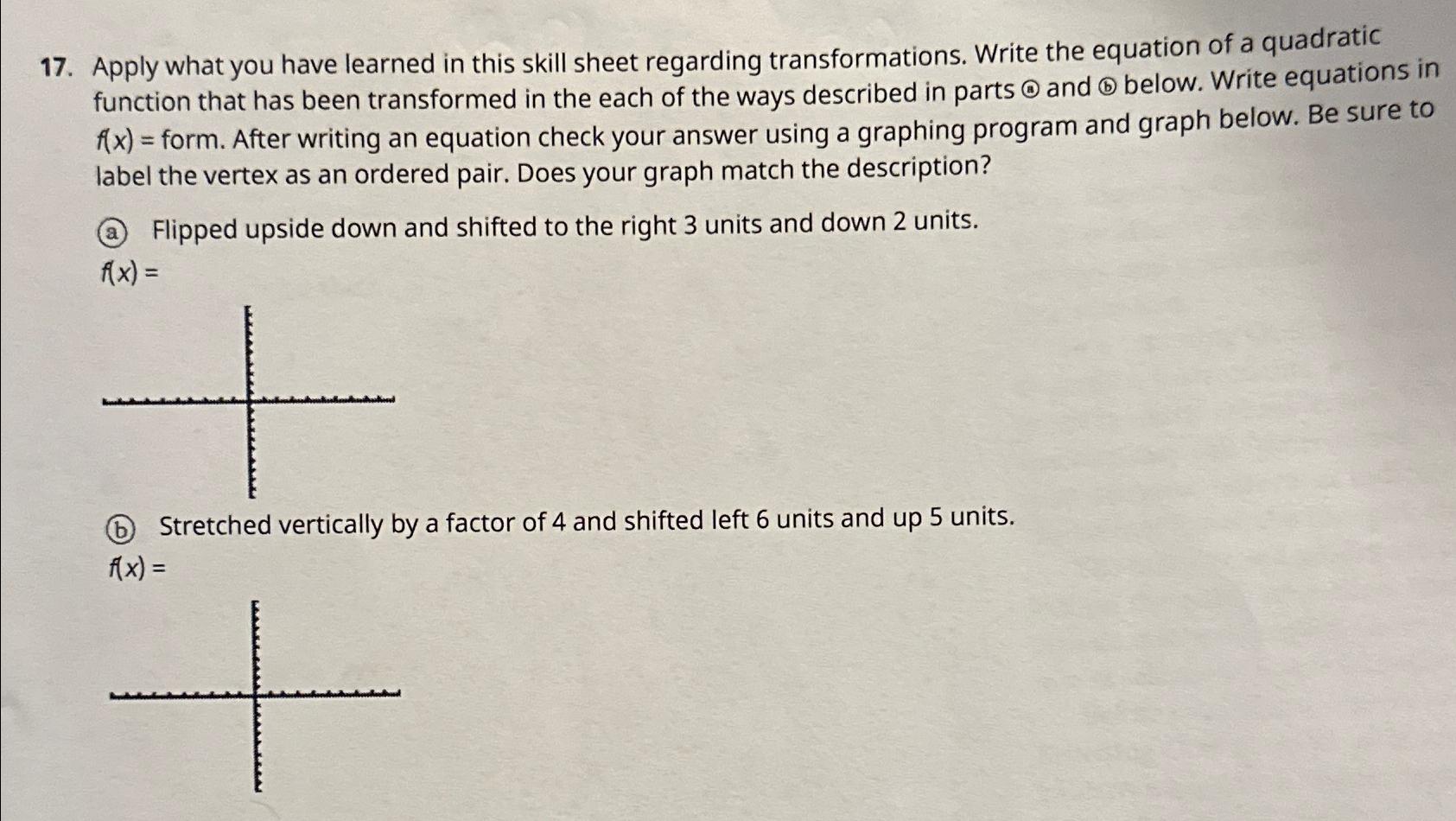 17. Apply what you have learned in this skill sheet regarding transformations. Write the equation of a quadratic function that has been transformed in the each of the ways described in parts ⓐ and ⓑ below. Write equations in f(x) = form. After writing an equation check your answer using a graphing program and graph below. Be sure to label the vertex as an ordered pair. Does your graph match the description?

ⓐ Flipped upside down and shifted to the right 3 units and down 2 units.
f(x) =

ⓑ Stretched vertically by a factor of 4 and shifted left 6 units and up 5 units.
f(x) =